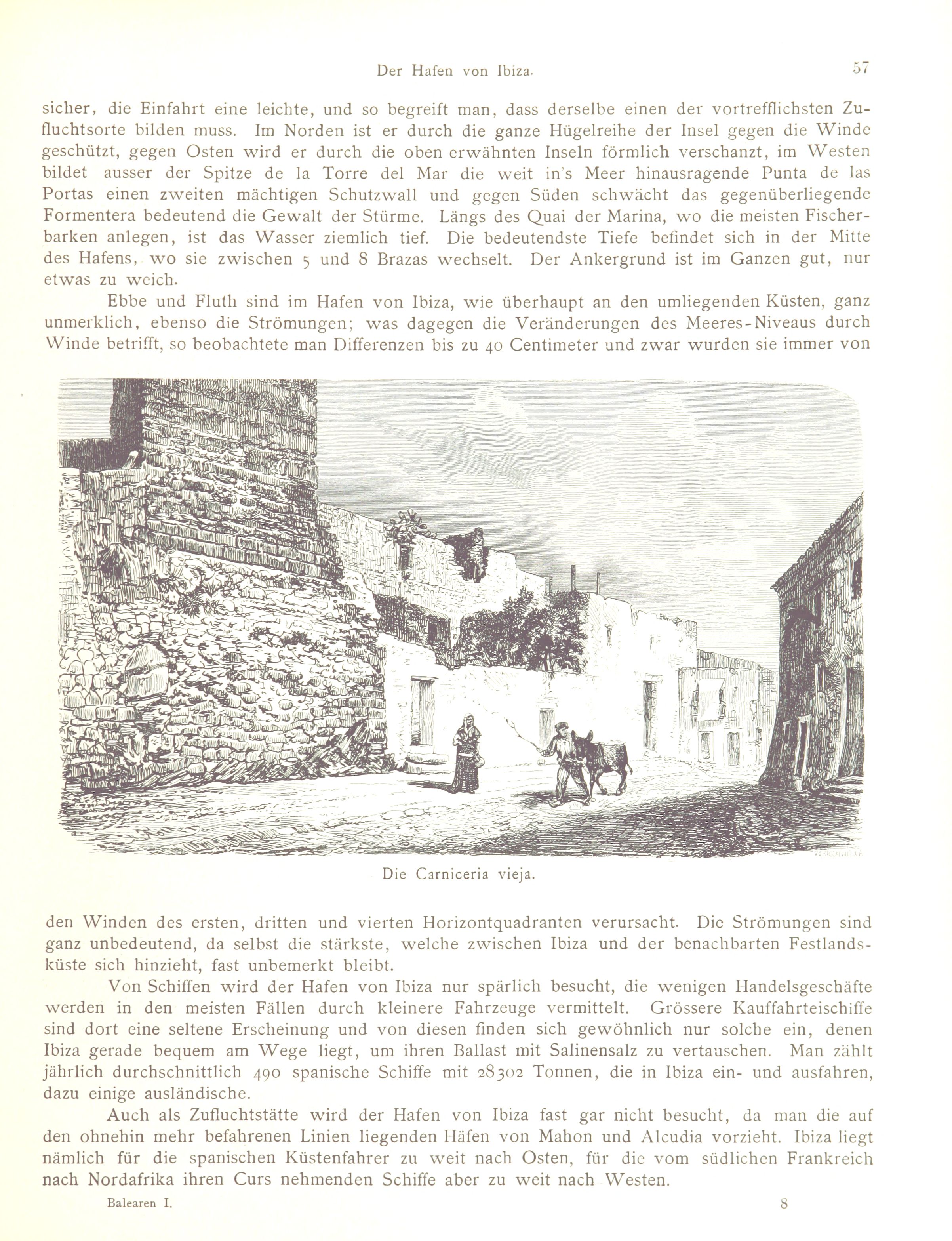 Der Hafen von Ibiza. 57

sicher, die Einfahrt eine leichte, und so begreift man, dass derselbe einen der vortrefflichsten Zufluchtsorte bilden muss. Im Norden ist er durch die ganze Hügelreihe der Insel gegen die Winde geschützt, gegen Osten wird er durch die oben erwähnten Inseln förmlich verschanzt, im Westen bildet ausser der Spitze de la Torre del Mar die weit in's Meer hinausragende Punta de las Portas einen zweiten mächtigen Schutzwall und gegen Süden schwächt das gegenüberliegende Formentera bedeutend die Gewalt der Stürme. Längs des Quai der Marina, wo die meisten Fischerbarken anlegen, ist das Wasser ziemlich tief. Die bedeutendste Tiefe befindet sich in der Mitte des Hafens, wo sie zwischen 5 und 8 Brazas wechselt. Der Ankergrund ist im Ganzen gut, nur etwas zu weich.

Ebbe und Fluth sind im Hafen von Ibiza, wie überhaupt an den umliegenden Küsten, ganz unmerklich, ebenso die Strömungen; was dagegen die Veränderungen des Meeres-Niveaus durch Winde betrifft, so beobachtete man Differenzen bis zu 40 Centimeter und zwar wurden sie immer von

Die Carniceria vieja.

den Winden des ersten, dritten und vierten Horizontquadranten verursacht. Die Strömungen sind ganz unbedeutend, da selbst die stärkste, welche zwischen Ibiza und der benachbarten Festlandsküste sich hinzieht, fast unbemerkt bleibt.

Von Schiffen wird der Hafen von Ibiza nur spärlich besucht, die wenigen Handelsgeschäfte werden in den meisten Fällen durch kleinere Fahrzeuge vermittelt. Grössere Kauffahrteischiffe sind dort eine seltene Erscheinung und von diesen finden sich gewöhnlich nur solche ein, denen Ibiza gerade bequem am Wege liegt, um ihren Ballast mit Salinensalz zu vertauschen. Man zählt jährlich durchschnittlich 490 spanische Schiffe mit 28302 Tonnen, die in Ibiza ein- und ausfahren, dazu einige ausländische.

Auch als Zufluchtstätte wird der Hafen von Ibiza fast gar nicht besucht, da man die auf den ohnehin mehr befahrenen Linien liegenden Häfen von Mahon und Alcudia vorzieht. Ibiza liegt nämlich für die spanischen Küstenfahrer zu weit nach Osten, für die vom südlichen Frankreich nach Nordafrika ihren Curs nehmenden Schiffe aber zu weit nach Westen.

Balearen I. 8